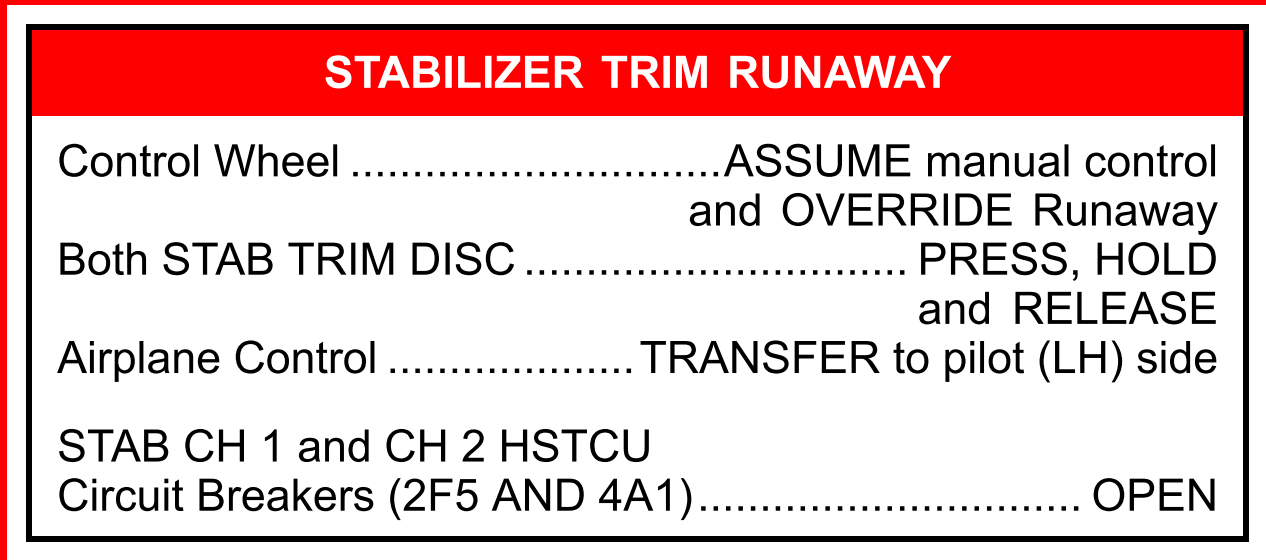 STABILIZER TRIM RUNAWAY

Control Wheel ASSUME manual control and OVERRIDE Runaway

Both STAB TRIM DISC PRESS, HOLD and RELEASE

Airplane Control TRANSFER to pilot (LH) side

STAB CH 1 and CH 2 HSTCU
Circuit Breakers (2F5 AND 4A1) OPEN